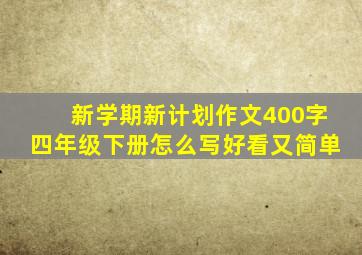 新学期新计划作文400字
四年级下册怎么写好看又简单